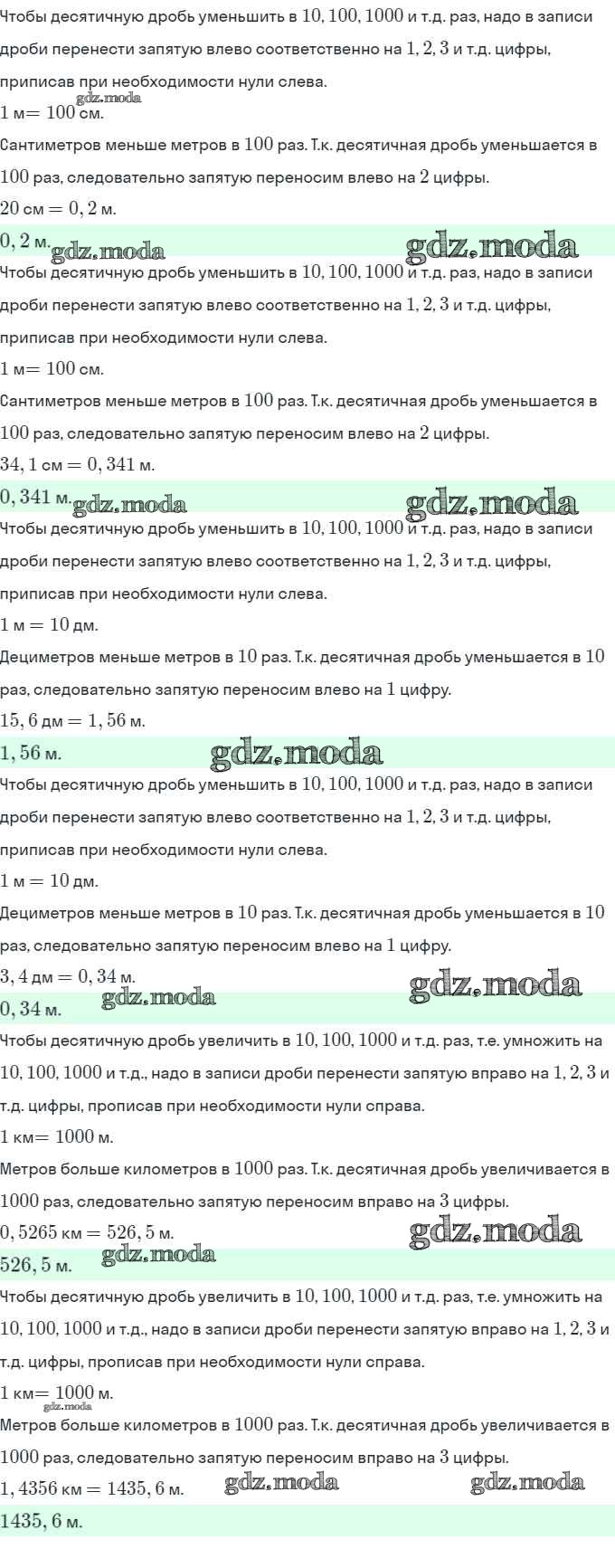 Чтобы десятичную дробь уменьшить в $10, 100, 1000$ и т.д. раз, надо в записи дроби перенести запятую влево соответственно на $1, 2, 3$ и т.д. цифры, приписав при необходимости нули слева.
gdz.moda
$1$ м$= 100$ см.
Сантиметров меньше метров в $100$ раз. Т.к. десятичная дробь уменьшается в $100$ раз, следовательно запятую переносим влево на $2$ цифры.
$20$ см $= 0,2$ м.
$0,2$ м. gdz.moda gdz.moda
Чтобы десятичную дробь уменьшить в $10, 100, 1000$ и т.д. раз, надо в записи дроби перенести запятую влево соответственно на $1, 2, 3$ и т.д. цифры, приписав при необходимости нули слева.
$1$ м$= 100$ см.
Сантиметров меньше метров в $100$ раз. Т.к. десятичная дробь уменьшается в $100$ раз, следовательно запятую переносим влево на $2$ цифры.
$34,1$ см $= 0,341$ м.
$0,341$ м. gdz.moda gdz.moda
Чтобы десятичную дробь уменьшить в $10, 100, 1000$ и т.д. раз, надо в записи дроби перенести запятую влево соответственно на $1, 2, 3$ и т.д. цифры, приписав при необходимости нули слева.
$1$ м $= 10$ дм.
Дециметров меньше метров в $10$ раз. Т.к. десятичная дробь уменьшается в $10$ раз, следовательно запятую переносим влево на $1$ цифру.
$15,6$ дм $= 1,56$ м.
$1,56$ м. gdz.moda
Чтобы десятичную дробь уменьшить в $10, 100, 1000$ и т.д. раз, надо в записи дроби перенести запятую влево соответственно на $1, 2, 3$ и т.д. цифры, приписав при необходимости нули слева.
$1$ м $= 10$ дм.
Дециметров меньше метров в $10$ раз. Т.к. десятичная дробь уменьшается в $10$ раз, следовательно запятую переносим влево на $1$ цифру.
$3,4$ дм $= 0,34$ м. gdz.moda
$0,34$ м. gdz.moda
Чтобы десятичную дробь увеличить в $10, 100, 1000$ и т.д. раз, т.е. умножить на $10, 100, 1000$ и т.д., надо в записи дроби перенести запятую вправо на $1, 2, 3$ и т.д. цифры, прописав при необходимости нули справа.
$1$ км$= 1000$ м.
Метров больше километров в $1000$ раз. Т.к. десятичная дробь увеличивается в $1000$ раз, следовательно запятую переносим вправо на $3$ цифры.
$0,5265$ км $= 526,5$ м. gdz.moda
$526,5$ м. gdz.moda
Чтобы десятичную дробь увеличить в $10, 100, 1000$ и т.д. раз, т.е. умножить на $10, 100, 1000$ и т.д., надо в записи дроби перенести запятую вправо на $1, 2, 3$ и т.д. цифры, прописав при необходимости нули справа.
$1$ км$= 1000$ м.
gdz.moda
Метров больше километров в $1000$ раз. Т.к. десятичная дробь увеличивается в $1000$ раз, следовательно запятую переносим вправо на $3$ цифры.
$1,4356$ км $= 1435,6$ м. gdz.moda gdz.moda
$1435,6$ м.